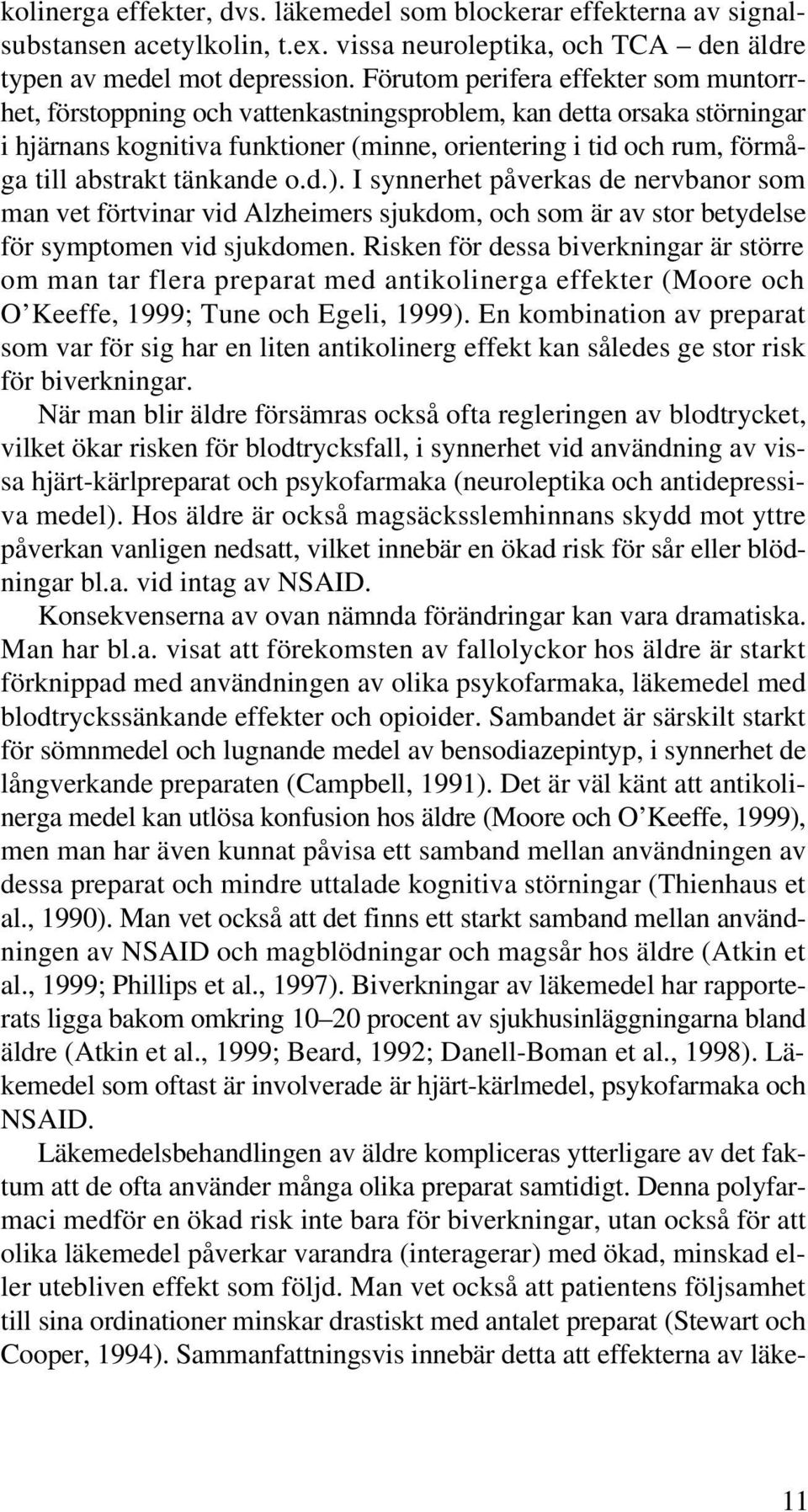 kolinerga effekter, dvs. läkemedel som blockerar effekterna av signalsubstansen acetylkolin, t.ex. vissa neuroleptika, och TCA – den äldre typen av medel mot depression. Förutom perifera effekter som muntorrhet, förstoppning och vattenkastningsproblem, kan detta orsaka störningar i hjärnans kognitiva funktioner (minne, orientering i tid och rum, förmåga till abstrakt tänkande o.d.). I synnerhet påverkas de nervbanor som man vet förtvinar vid Alzheimers sjukdom, och som är av stor betydelse för symptomen vid sjukdomen. Risken för dessa biverkningar är större om man tar flera preparat med antikolinerga effekter (Moore och O'Keeffe, 1999; Tune och Egeli, 1999). En kombination av preparat som var för sig har en liten antikolinerg effekt kan således ge stor risk för biverkningar.

När man blir äldre försämras också ofta regleringen av blodtrycket, vilket ökar risken för blodtrycksfall, i synnerhet vid användning av vissa hjärt-kärlpreparat och psykofarmaka (neuroleptika och antidepressiva medel). Hos äldre är också magsäcksslemhinnans skydd mot yttre påverkan vanligen nedsatt, vilket innebär en ökad risk för sår eller blödningar bl.a. vid intag av NSAID.

Konsekvenserna av ovan nämnda förändringar kan vara dramatiska. Man har bl.a. visat att förekomsten av fallolyckor hos äldre är starkt förknippad med användningen av olika psykofarmaka, läkemedel med blodtryckssänkande effekter och opioider. Sambandet är särskilt starkt för sömnmedel och lugnande medel av bensodiazepintyp, i synnerhet de långverkande preparaten (Campbell, 1991). Det är väl känt att antikolinerga medel kan utlösa konfusion hos äldre (Moore och O'Keeffe, 1999), men man har även kunnat påvisa ett samband mellan användningen av dessa preparat och mindre uttalade kognitiva störningar (Thienhaus et al., 1990). Man vet också att det finns ett starkt samband mellan användningen av NSAID och magblödningar och magsår hos äldre (Atkin et al., 1999; Phillips et al., 1997). Biverkningar av läkemedel har rapporterats ligga bakom omkring 10–20 procent av sjukhusinläggningarna bland äldre (Atkin et al., 1999; Beard, 1992; Danell-Boman et al., 1998). Läkemedel som oftast är involverade är hjärt-kärlmedel, psykofarmaka och NSAID.

Läkemedelsbehandlingen av äldre kompliceras ytterligare av det faktum att de ofta använder många olika preparat samtidigt. Denna polyfarmaci medför en ökad risk inte bara för biverkningar, utan också för att olika läkemedel påverkar varandra (interagerar) med ökad, minskad eller utebliven effekt som följd. Man vet också att patientens följsamhet till sina ordinationer minskar drastiskt med antalet preparat (Stewart och Cooper, 1994). Sammanfattningsvis innebär detta att effekterna av läke-

11